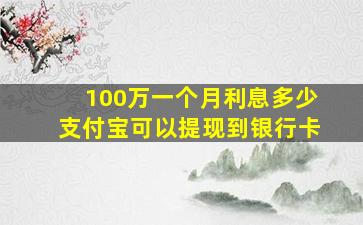 100万一个月利息多少
支付宝可以提现到银行卡